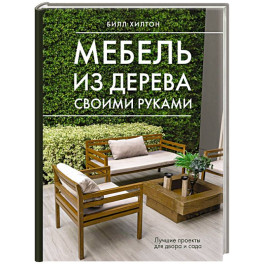 БИЛЛ ХИЛТОН

МЕБЕЛЬ ИЗ ДЕРЕВА СВОИМИ РУКАМИ

Лучшие проекты для двора и сада